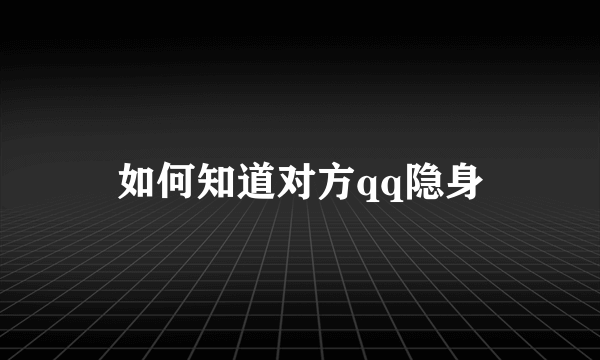 如何知道对方qq隐身